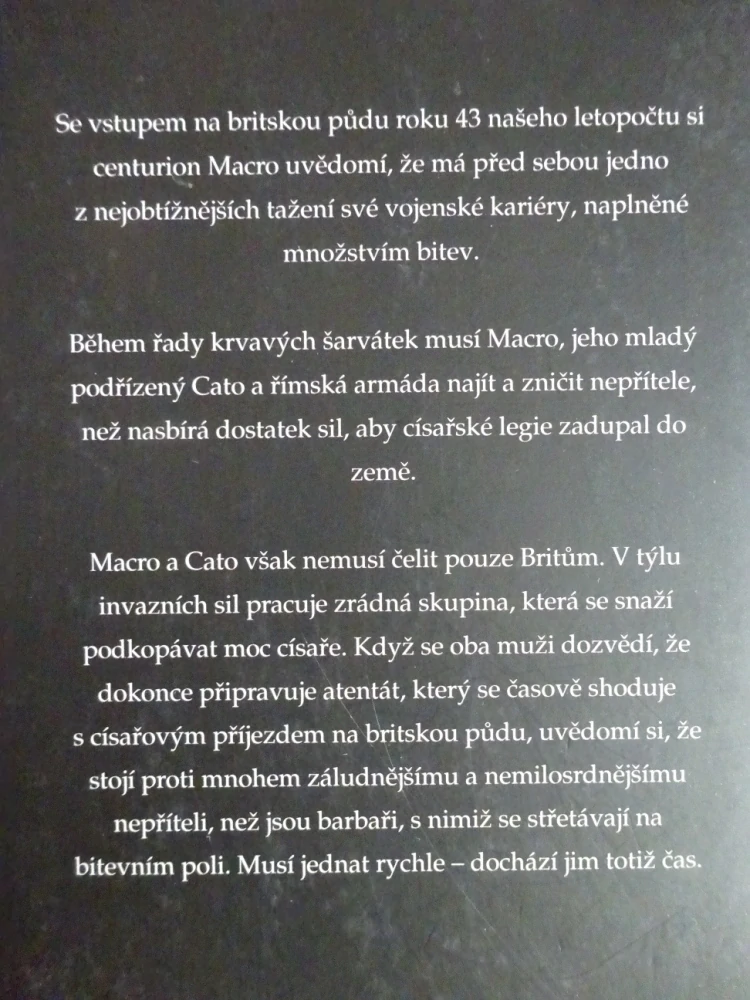 Se vstupem na britskou půdu roku 43 našeho letopočtu si centurion Macro uvědomí, že má před sebou jedno z nejobtížnějších tažení své vojenské kariéry, naplněné množstvím bitev.

Během řady krvavých šarvátek musí Macro, jeho mladý podřízený Cato a římská armáda najít a zničit nepřítele, než nasbírá dostatek sil, aby císařské legie zadupal do země.

Macro a Cato však nemusí čelit pouze Britům. V týlu invazních sil pracuje zrádná skupina, která se snaží podkopávat moc císaře. Když se oba muži dozvědí, že dokonce připravuje atentát, který se časově shoduje s císařovým příjezdem na britskou půdu, uvědomí si, že stojí proti mnohem záludnějšímu a nemilosrdnějšímu nepříteli, než jsou barbaři, s nimiž se střetávají na bitevním poli. Musí jednat rychle – dochází jim totiž čas.